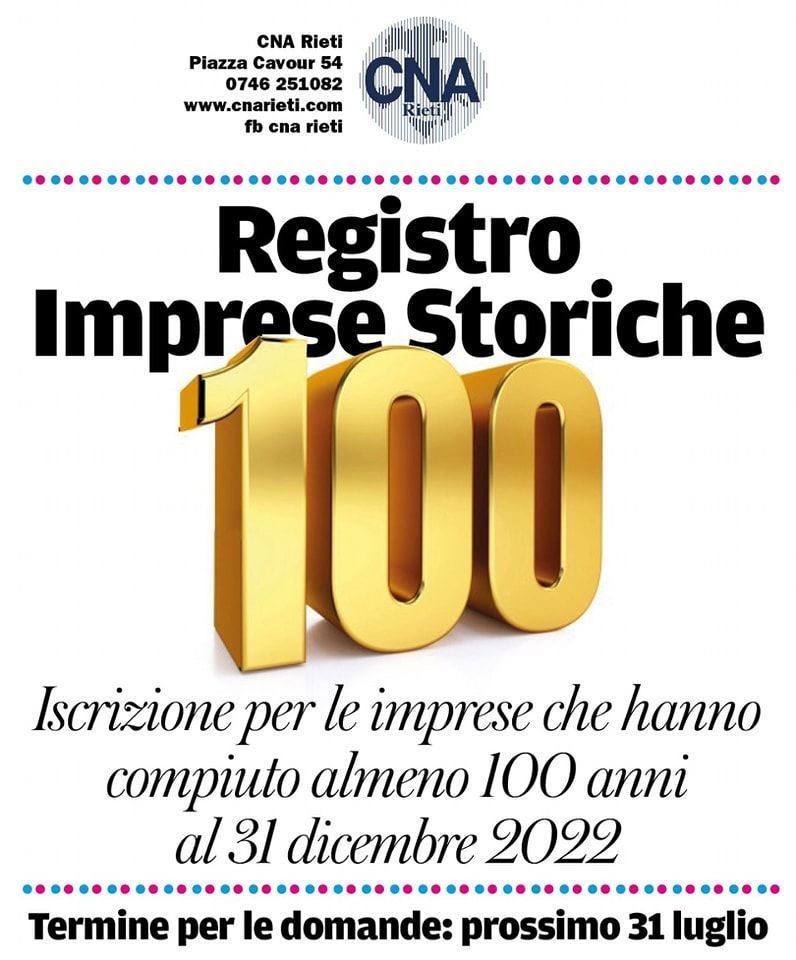 CNA Rieti
Piazza Cavour 54
0746 251082
www.cnarieti.com
fb cna rieti

CNA
Rieti

Registro
Imprese Storiche

100

Iscrizione per le imprese che hanno compiuto almeno 100 anni al 31 dicembre 2022

Termine per le domande: prossimo 31 luglio